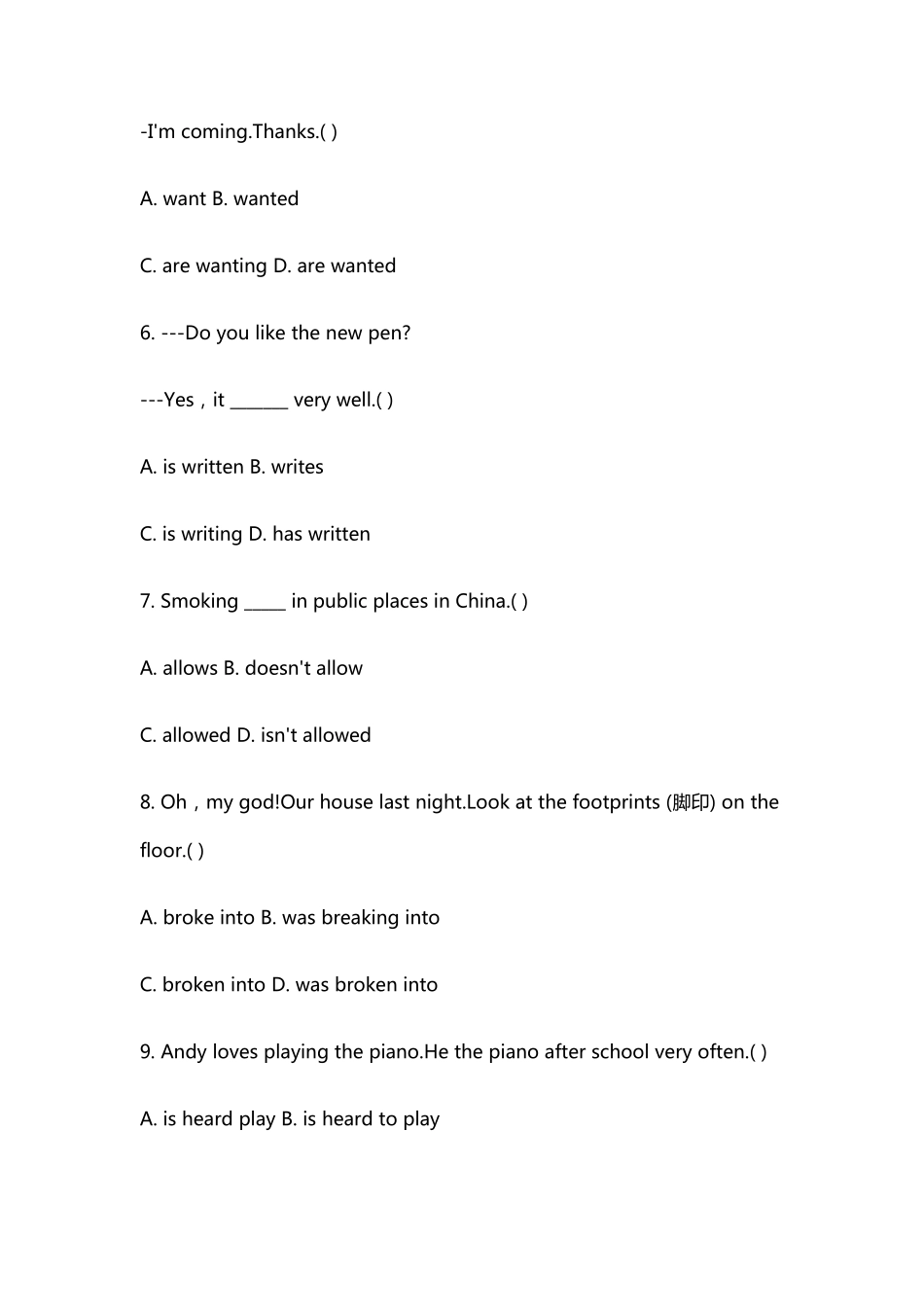 -I'm coming.Thanks.( )

A. want B. wanted

C. are wanting D. are wanted

6. ---Do you like the new pen?

---Yes，it ____ very well.( )

A. is written B. writes

C. is writing D. has written

7. Smoking ____ in public places in China.( )

A. allows B. doesn't allow

C. allowed D. isn't allowed

8. Oh，my god!Our house last night.Look at the footprints (脚印) on the floor.( )

A. broke into B. was breaking into

C. broken into D. was broken into

9. Andy loves playing the piano.He the piano after school very often.( )

A. is heard play B. is heard to play